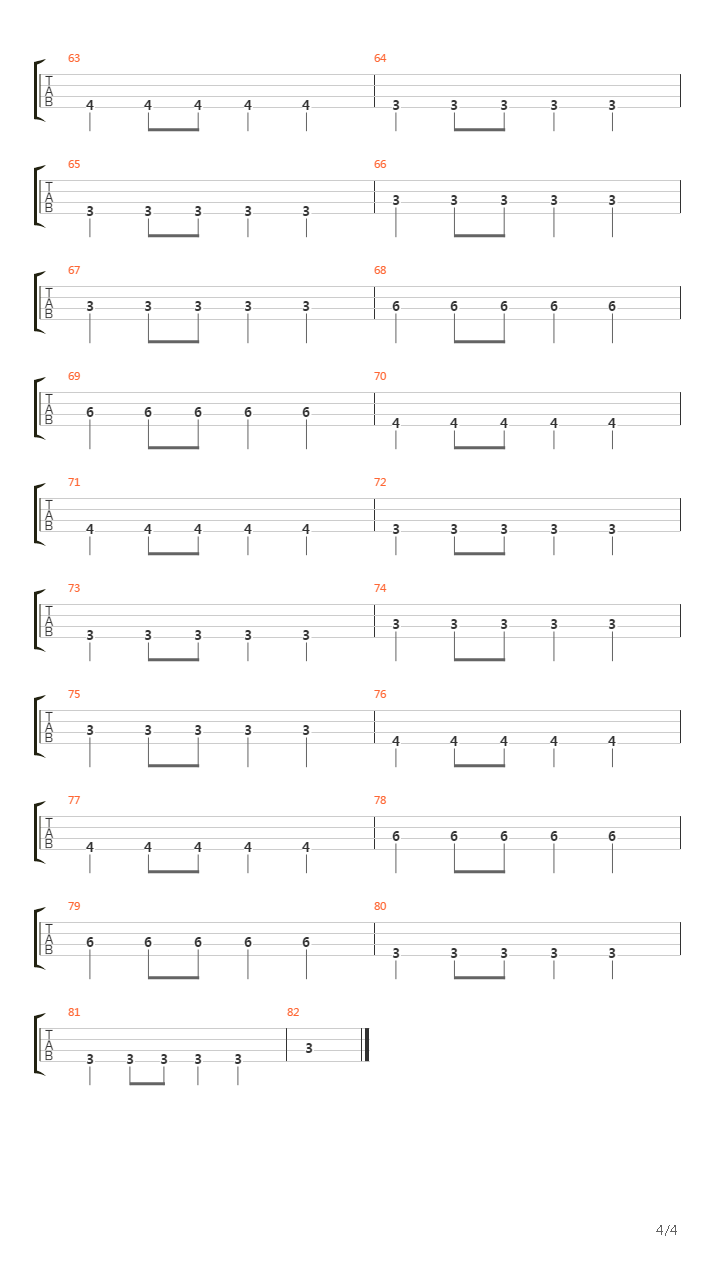 63
T
A
B
4 4 4 4 4
64
3 3 3 3 3

65
T
A
B
3 3 3 3 3
66
3 3 3 3 3

67
T
A
B
3 3 3 3 3
68
6 6 6 6 6

69
T
A
B
6 6 6 6 6
70
4 4 4 4 4

71
T
A
B
4 4 4 4 4
72
3 3 3 3 3

73
T
A
B
3 3 3 3 3
74
3 3 3 3 3

75
T
A
B
3 3 3 3 3
76
4 4 4 4 4

77
T
A
B
4 4 4 4 4
78
6 6 6 6 6

79
T
A
B
6 6 6 6 6
80
3 3 3 3 3

81
T
A
B
3 3 3 3 3
82
3

4/4